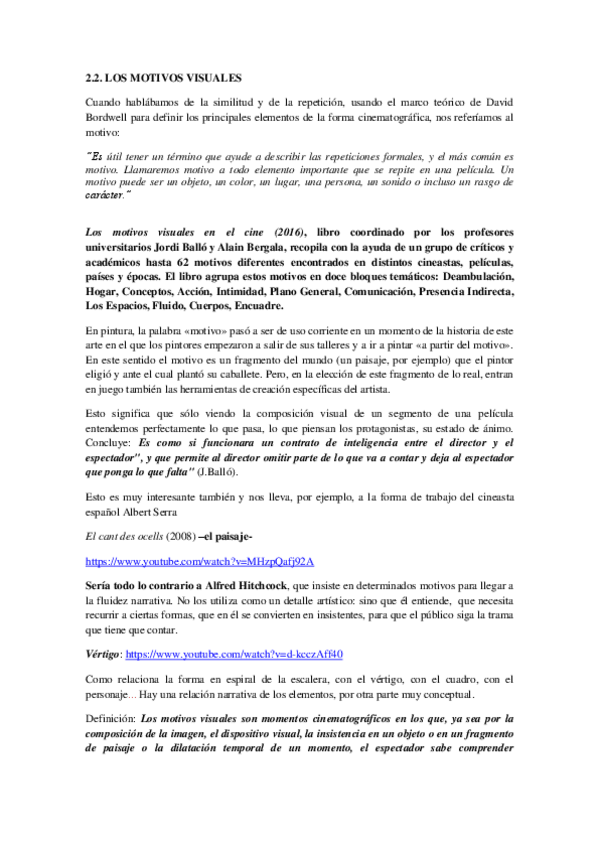 2.2. LOS MOTIVOS VISUALES

Cuando hablábamos de la similitud y de la repetición, usando el marco teórico de David Bordwell para definir los principales elementos de la forma cinematográfica, nos referíamos al motivo:

"Es útil tener un término que ayude a describir las repeticiones formales, y el más común es motivo. Llamaremos motivo a todo elemento importante que se repite en una película. Un motivo puede ser un objeto, un color, un lugar, una persona, un sonido o incluso un rasgo de carácter."

Los motivos visuales en el cine (2016), libro coordinado por los profesores universitarios Jordi Balló y Alain Bergala, recopila con la ayuda de un grupo de críticos y académicos hasta 62 motivos diferentes encontrados en distintos cineastas, películas, países y épocas. El libro agrupa estos motivos en doce bloques temáticos: Deambulación, Hogar, Conceptos, Acción, Intimidad, Plano General, Comunicación, Presencia Indirecta, Los Espacios, Fluido, Cuerpos, Encuadre.

En pintura, la palabra «motivo» pasó a ser de uso corriente en un momento de la historia de este arte en el que los pintores empezaron a salir de sus talleres y a ir a pintar «a partir del motivo». En este sentido el motivo es un fragmento del mundo (un paisaje, por ejemplo) que el pintor eligió y ante el cual plantó su caballete. Pero, en la elección de este fragmento de lo real, entran en juego también las herramientas de creación específicas del artista.

Esto significa que sólo viendo la composición visual de un segmento de una película entendemos perfectamente lo que pasa, lo que piensan los protagonistas, su estado de ánimo. Concluye: Es como si funcionara un contrato de inteligencia entre el director y el espectador", y que permite al director omitir parte de lo que va a contar y deja al espectador que ponga lo que falta" (J.Balló).

Esto es muy interesante también y nos lleva, por ejemplo, a la forma de trabajo del cineasta español Albert Serra

El cant des ocells (2008) –el paisaje-

https://www.youtube.com/watch?v=MHzpQafj92A

Sería todo lo contrario a Alfred Hitchcock, que insiste en determinados motivos para llegar a la fluidez narrativa. No los utiliza como un detalle artístico: sino que él entiende, que necesita recurrir a ciertas formas, que en él se convierten en insistentes, para que el público siga la trama que tiene que contar.

Vértigo: https://www.youtube.com/watch?v=d-kcczAff40

Como relaciona la forma en espiral de la escalera, con el vértigo, con el cuadro, con el personaje... Hay una relación narrativa de los elementos, por otra parte muy conceptual.

Definición: Los motivos visuales son momentos cinematográficos en los que, ya sea por la composición de la imagen, el dispositivo visual, la insistencia en un objeto o en un fragmento de paisaje o la dilatación temporal de un momento, el espectador sabe comprender